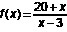 $f(x)=\frac{20+x}{x-3}$